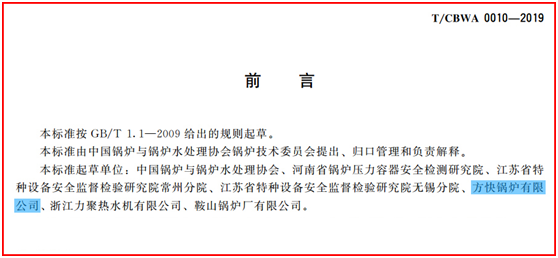 T/CBWA 0010—2019

前　　言

本标准按 GB/T 1.1—2009 给出的规则起草。

本标准由中国锅炉与锅炉水处理协会锅炉技术委员会提出、归口管理和负责解释。

本标准起草单位：中国锅炉与锅炉水处理协会、河南省锅炉压力容器安全检测研究院、江苏省特种设备安全监督检验研究院常州分院、江苏省特种设备安全监督检验研究院无锡分院、方快锅炉有限公司、浙江力聚热水机有限公司、鞍山锅炉厂有限公司。